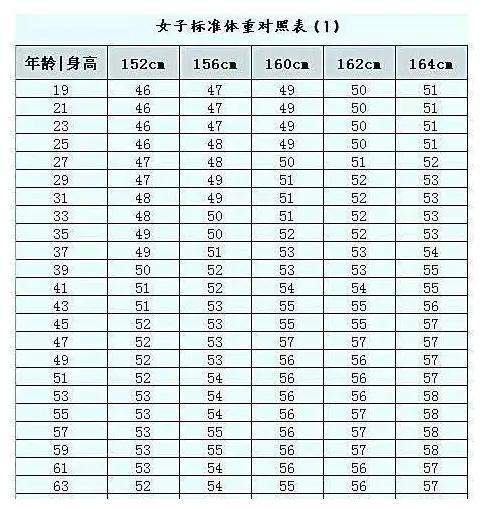 女子标准体重对照表（1）

| 年龄\|身高 | 152cm | 156cm | 160cm | 162cm | 164cm |
|---|---|---|---|---|---|
| 19 | 46 | 47 | 49 | 50 | 51 |
| 21 | 46 | 47 | 49 | 50 | 51 |
| 23 | 46 | 47 | 49 | 50 | 51 |
| 25 | 46 | 48 | 49 | 50 | 51 |
| 27 | 47 | 48 | 50 | 51 | 52 |
| 29 | 47 | 49 | 51 | 52 | 53 |
| 31 | 48 | 49 | 51 | 52 | 53 |
| 33 | 48 | 50 | 51 | 52 | 53 |
| 35 | 49 | 50 | 52 | 52 | 53 |
| 37 | 49 | 51 | 53 | 53 | 54 |
| 39 | 50 | 52 | 53 | 53 | 55 |
| 41 | 51 | 52 | 54 | 54 | 55 |
| 43 | 51 | 53 | 55 | 55 | 56 |
| 45 | 52 | 53 | 55 | 55 | 57 |
| 47 | 52 | 53 | 57 | 57 | 57 |
| 49 | 52 | 53 | 56 | 56 | 57 |
| 51 | 52 | 54 | 56 | 56 | 57 |
| 53 | 53 | 54 | 56 | 56 | 58 |
| 55 | 53 | 54 | 56 | 57 | 58 |
| 57 | 53 | 55 | 56 | 57 | 58 |
| 59 | 53 | 55 | 56 | 57 | 58 |
| 61 | 53 | 54 | 56 | 56 | 57 |
| 63 | 52 | 54 | 55 | 56 | 57 |